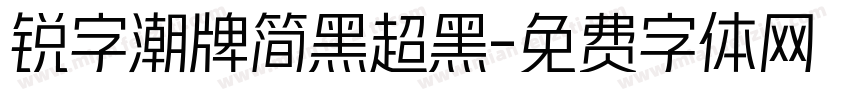 锐字潮牌简黑超黑-免费字体网